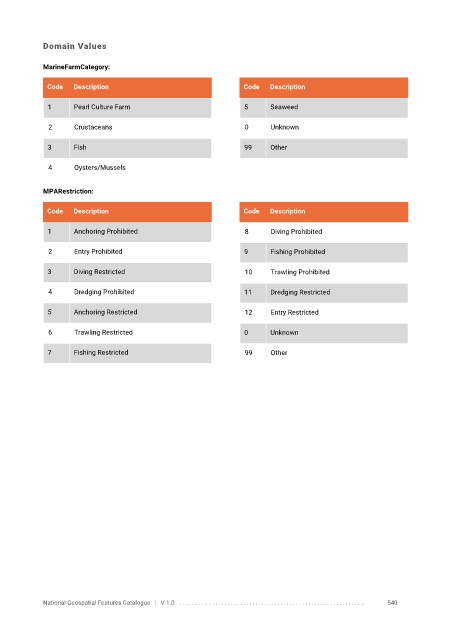 Domain Values

MarineFarmCategory:

| Code | Description |
|---|---|
| 1 | Pearl Culture Farm |
| 2 | Crustaceans |
| 3 | Fish |
| 4 | Oysters/Mussels |

| Code | Description |
|---|---|
| 5 | Seaweed |
| 0 | Unknown |
| 99 | Other |

MPARestriction:

| Code | Description |
|---|---|
| 1 | Anchoring Prohibited |
| 2 | Entry Prohibited |
| 3 | Diving Restricted |
| 4 | Dredging Prohibited |
| 5 | Anchoring Restricted |
| 6 | Trawling Restricted |
| 7 | Fishing Restricted |

| Code | Description |
|---|---|
| 8 | Diving Prohibited |
| 9 | Fishing Prohibited |
| 10 | Trawling Prohibited |
| 11 | Dredging Restricted |
| 12 | Entry Restricted |
| 0 | Unknown |
| 99 | Other |

National Geospatial Features Catalogue | V 1.0 540